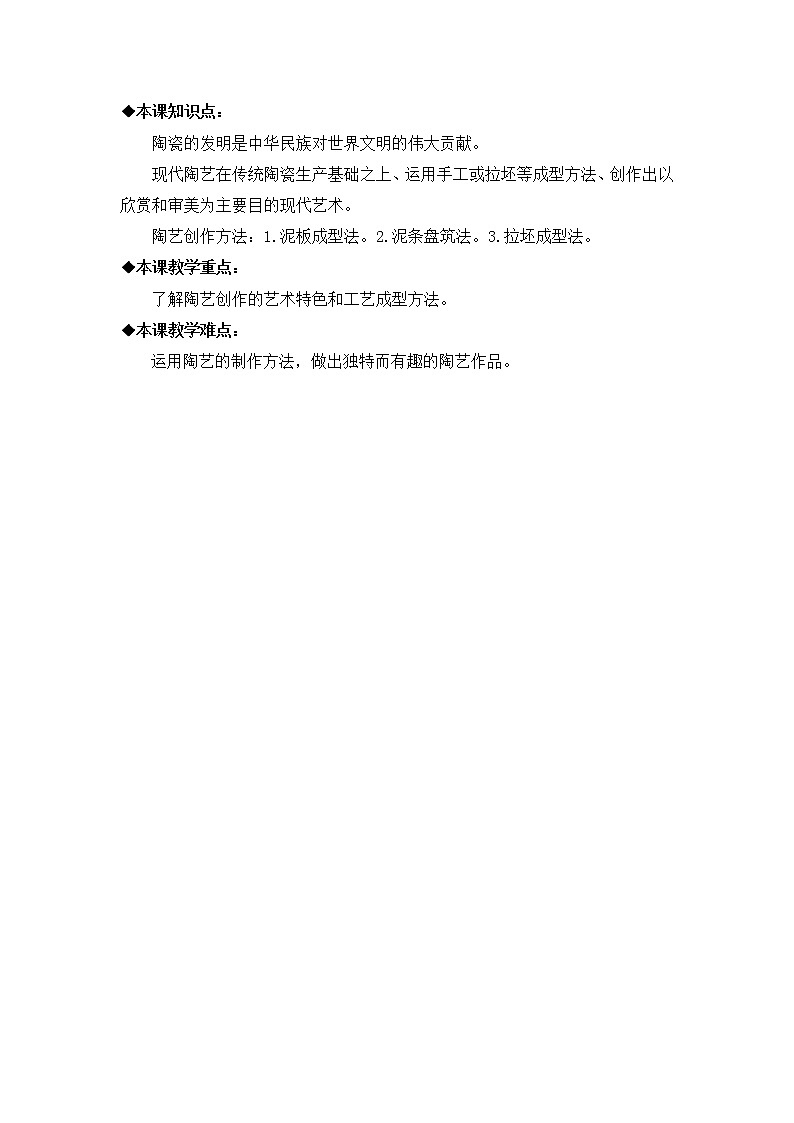 ◆本课知识点：

陶瓷的发明是中华民族对世界文明的伟大贡献。

现代陶艺在传统陶瓷生产基础之上、运用手工或拉坯等成型方法、创作出以欣赏和审美为主要目的现代艺术。

陶艺创作方法：1.泥板成型法。2.泥条盘筑法。3.拉坯成型法。

◆本课教学重点：

了解陶艺创作的艺术特色和工艺成型方法。

◆本课教学难点：

运用陶艺的制作方法，做出独特而有趣的陶艺作品。